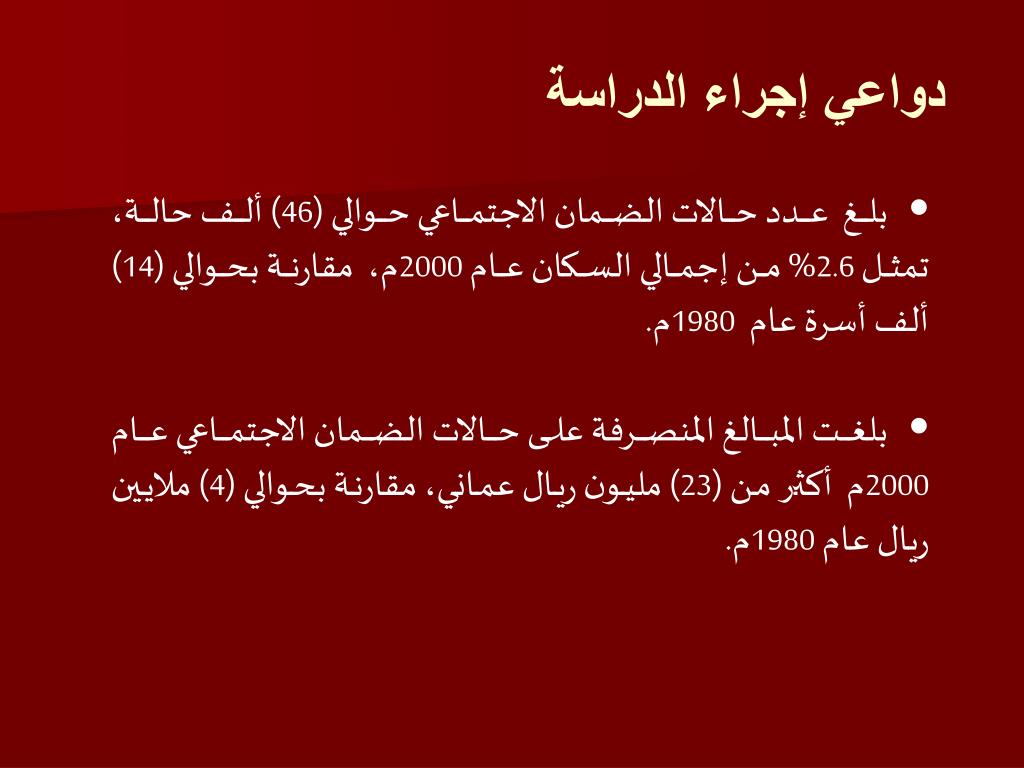 دواعي إجراء الدراسة

• بلغ عدد حالات الضمان الاجتماعي حوالي (46) ألف حالة، تمثل 2.6% من إجمالي السكان عام 2000م، مقارنة بحوالي (14) ألف أسرة عام 1980م.

• بلغت المبالغ المنصرفة على حالات الضمان الاجتماعي عام 2000م أكثر من (23) مليون ريال عماني، مقارنة بحوالي (4) ملايين ريال عام 1980م.